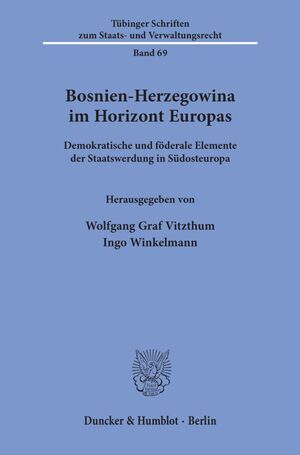 Tübinger Schriften
zum Staats- und Verwaltungsrecht

Band 69

Bosnien-Herzegowina
im Horizont Europas

Demokratische und föderale Elemente
der Staatswerdung in Südosteuropa

Herausgegeben von

Wolfgang Graf Vitzthum
Ingo Winkelmann

Duncker & Humblot · Berlin